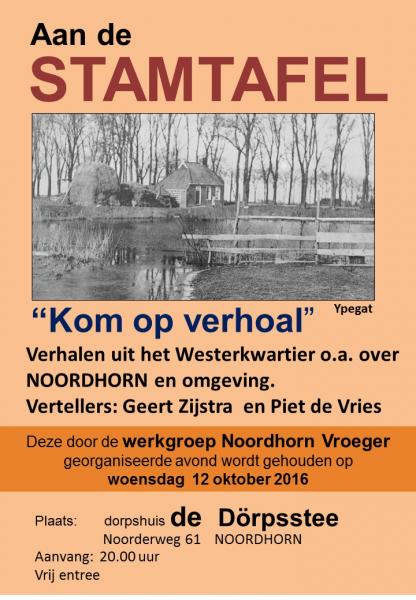 Aan de
STAMTAFEL

Ypegat

"Kom op verhoal"

Verhalen uit het Westerkwartier o.a. over NOORDHORN en omgeving.

Vertellers: Geert Zijstra en Piet de Vries

Deze door de werkgroep Noordhorn Vroeger georganiseerde avond wordt gehouden op woensdag 12 oktober 2016

Plaats: dorpshuis de Dörpsstee
Noorderweg 61 NOORDHORN
Aanvang: 20.00 uur
Vrij entree